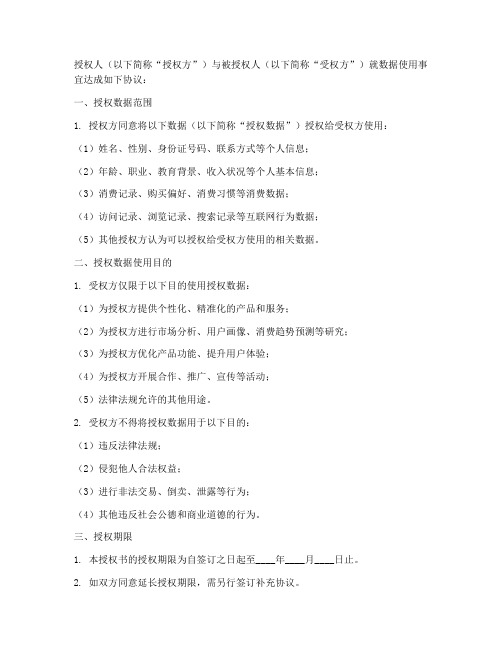 授权人（以下简称“授权方”）与被授权人（以下简称“受权方”）就数据使用事宜达成如下协议：

一、授权数据范围

1. 授权方同意将以下数据（以下简称“授权数据”）授权给受权方使用：

（1）姓名、性别、身份证号码、联系方式等个人信息；

（2）年龄、职业、教育背景、收入状况等个人基本信息；

（3）消费记录、购买偏好、消费习惯等消费数据；

（4）访问记录、浏览记录、搜索记录等互联网行为数据；

（5）其他授权方认为可以授权给受权方使用的相关数据。

二、授权数据使用目的

1. 受权方仅限于以下目的使用授权数据：

（1）为授权方提供个性化、精准化的产品和服务；

（2）为授权方进行市场分析、用户画像、消费趋势预测等研究；

（3）为授权方优化产品功能、提升用户体验；

（4）为授权方开展合作、推广、宣传等活动；

（5）法律法规允许的其他用途。

2. 受权方不得将授权数据用于以下目的：

（1）违反法律法规；

（2）侵犯他人合法权益；

（3）进行非法交易、倒卖、泄露等行为；

（4）其他违反社会公德和商业道德的行为。

三、授权期限

1. 本授权书的授权期限为自签订之日起至____年____月____日止。

2. 如双方同意延长授权期限，需另行签订补充协议。